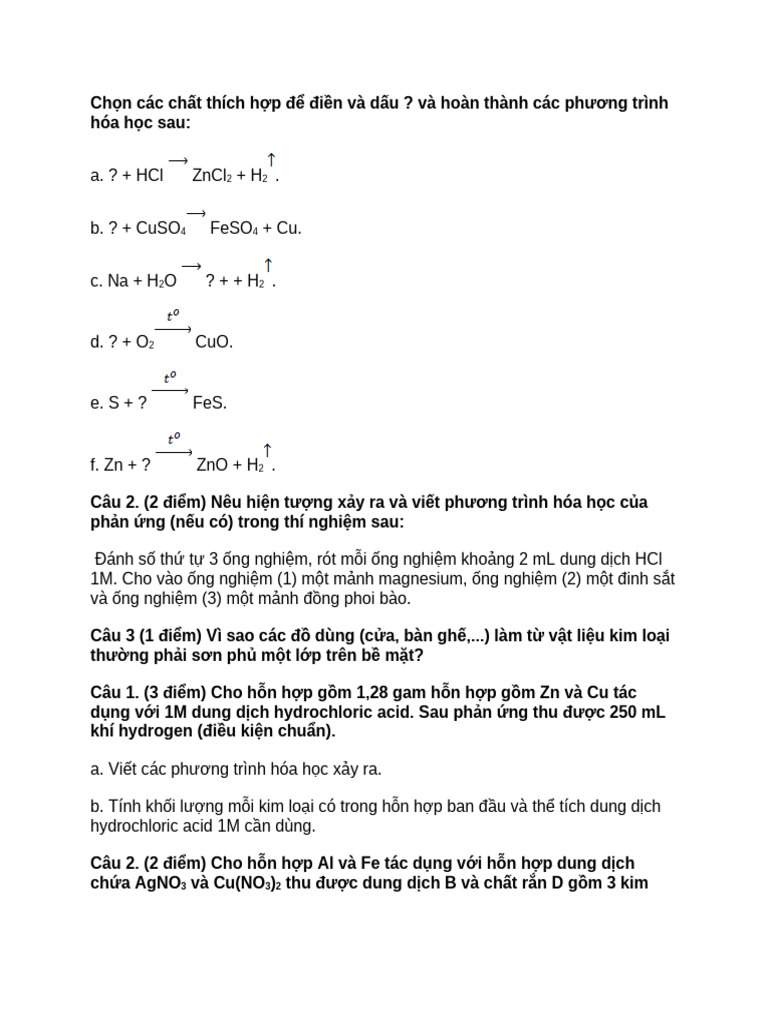 **Chọn các chất thích hợp để điền và dấu ? và hoàn thành các phương trình hóa học sau:**

a. ? + HCl $\longrightarrow$ $ZnCl_2$ + $H_2\uparrow$.

b. ? + $CuSO_4$ $\longrightarrow$ $FeSO_4$ + Cu.

c. Na + $H_2O$ $\longrightarrow$ ? + + $H_2\uparrow$.

d. ? + $O_2$ $\xrightarrow{t^o}$ CuO.

e. S + ? $\xrightarrow{t^o}$ FeS.

f. Zn + ? $\xrightarrow{t^o}$ ZnO + $H_2\uparrow$.

**Câu 2. (2 điểm) Nêu hiện tượng xảy ra và viết phương trình hóa học của phản ứng (nếu có) trong thí nghiệm sau:**

Đánh số thứ tự 3 ống nghiệm, rót mỗi ống nghiệm khoảng 2 mL dung dịch HCl 1M. Cho vào ống nghiệm (1) một mảnh magnesium, ống nghiệm (2) một đinh sắt và ống nghiệm (3) một mảnh đồng phoi bào.

**Câu 3 (1 điểm) Vì sao các đồ dùng (cửa, bàn ghế,...) làm từ vật liệu kim loại thường phải sơn phủ một lớp trên bề mặt?**

**Câu 1. (3 điểm) Cho hỗn hợp gồm 1,28 gam hỗn hợp gồm Zn và Cu tác dụng với 1M dung dịch hydrochloric acid. Sau phản ứng thu được 250 mL khí hydrogen (điều kiện chuẩn).**

a. Viết các phương trình hóa học xảy ra.

b. Tính khối lượng mỗi kim loại có trong hỗn hợp ban đầu và thể tích dung dịch hydrochloric acid 1M cần dùng.

**Câu 2. (2 điểm) Cho hỗn hợp Al và Fe tác dụng với hỗn hợp dung dịch chứa $AgNO_3$ và $Cu(NO_3)_2$ thu được dung dịch B và chất rắn D gồm 3 kim**